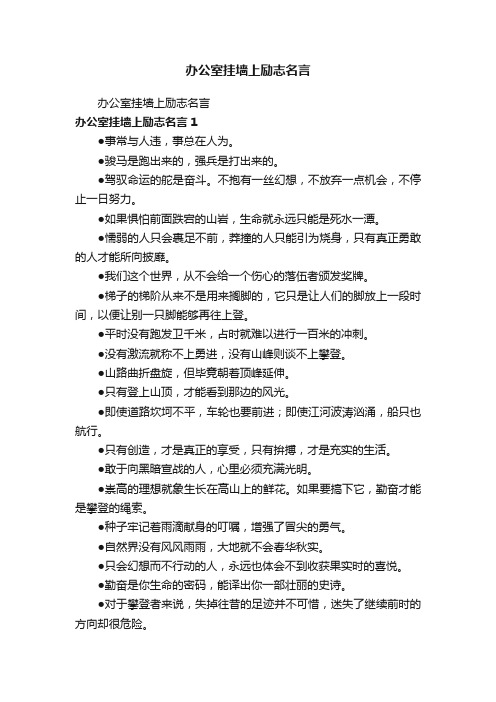 办公室挂墙上励志名言

办公室挂墙上励志名言

办公室挂墙上励志名言 1

●事常与人违，事总在人为。

●骏马是跑出来的，强兵是打出来的。

●驾驭命运的舵是奋斗。不抱有一丝幻想，不放弃一点机会，不停止一日努力。

●如果惧怕前面跌宕的山岩，生命就永远只能是死水一潭。

●懦弱的人只会裹足不前，莽撞的人只能引为烧身，只有真正勇敢的人才能所向披靡。

●我们这个世界，从不会给一个伤心的落伍者颁发奖牌。

●梯子的梯阶从来不是用来搁脚的，它只是让人们的脚放上一段时间，以便让别一只脚能够再往上登。

●平时没有跑发卫千米，占时就难以进行一百米的冲刺。

●没有激流就称不上勇进，没有山峰则谈不上攀登。

●山路曲折盘旋，但毕竟朝着顶峰延伸。

●只有登上山顶，才能看到那边的风光。

●即使道路坎坷不平，车轮也要前进；即使江河波涛汹涌，船只也航行。

●只有创造，才是真正的享受，只有拚搏，才是充实的生活。

●敢于向黑暗宣战的人，心里必须充满光明。

●崇高的理想就象生长在高山上的鲜花。如果要搞下它，勤奋才能是攀登的绳索。

●种子牢记着雨滴献身的叮嘱，增强了冒尖的勇气。

●自然界没有风风雨雨，大地就不会春华秋实。

●只会幻想而不行动的人，永远也体会不到收获果实时的喜悦。

●勤奋是你生命的密码，能译出你一部壮丽的史诗。

●对于攀登者来说，失掉往昔的足迹并不可惜，迷失了继续前时的方向却很危险。